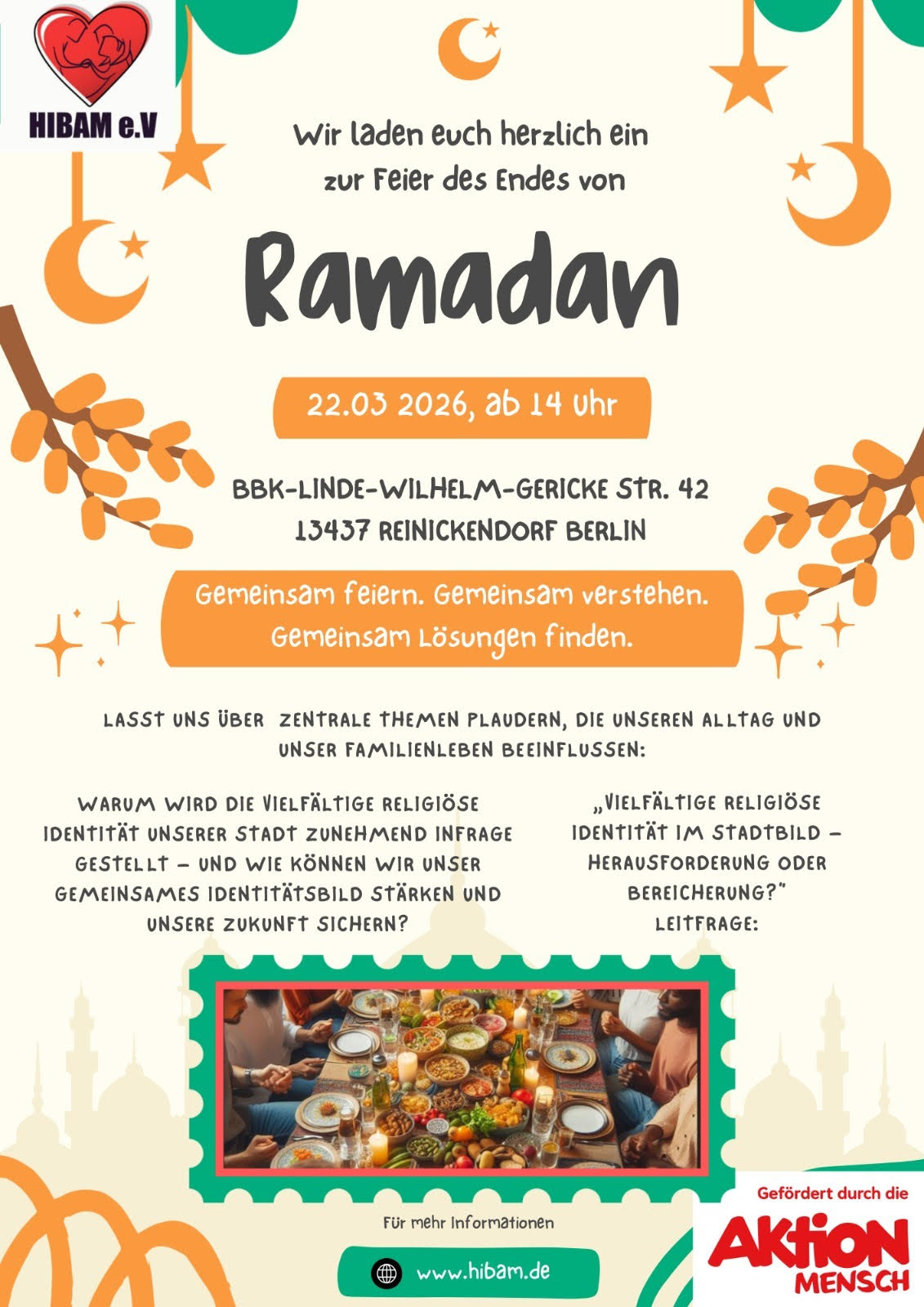 HIBAM e.V

Wir laden euch herzlich ein zur Feier des Endes von

Ramadan

22.03 2026, ab 14 Uhr

BBK-LINDE-WILHELM-GERICKE STR. 42
13437 REINICKENDORF BERLIN

Gemeinsam feiern. Gemeinsam verstehen. Gemeinsam Lösungen finden.

LASST UNS ÜBER ZENTRALE THEMEN PLAUDERN, DIE UNSEREN ALLTAG UND UNSER FAMILIENLEBEN BEEINFLUSSEN:

WARUM WIRD DIE VIELFÄLTIGE RELIGIÖSE IDENTITÄT UNSERER STADT ZUNEHMEND INFRAGE GESTELLT – UND WIE KÖNNEN WIR UNSER GEMEINSAMES IDENTITÄTSBILD STÄRKEN UND UNSERE ZUKUNFT SICHERN?

„VIELFÄLTIGE RELIGIÖSE IDENTITÄT IM STADTBILD – HERAUSFORDERUNG ODER BEREICHERUNG?"
LEITFRAGE:

Für mehr Informationen

www.hibam.de

Gefördert durch die
AKTION MENSCH